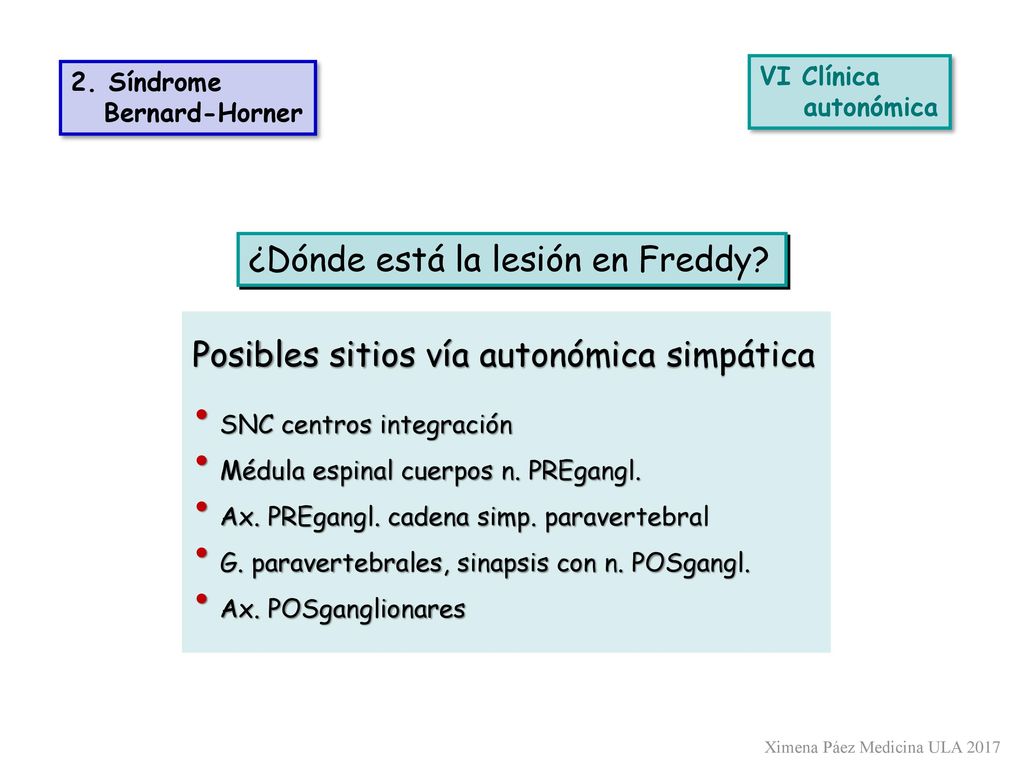 2. Síndrome
Bernard-Horner

VI Clínica
autonómica

¿Dónde está la lesión en Freddy?

Posibles sitios vía autonómica simpática

• SNC centros integración
• Médula espinal cuerpos n. PREgangl.
• Ax. PREgangl. cadena simp. paravertebral
• G. paravertebrales, sinapsis con n. POSgangl.
• Ax. POSganglionares

Ximena Páez Medicina ULA 2017